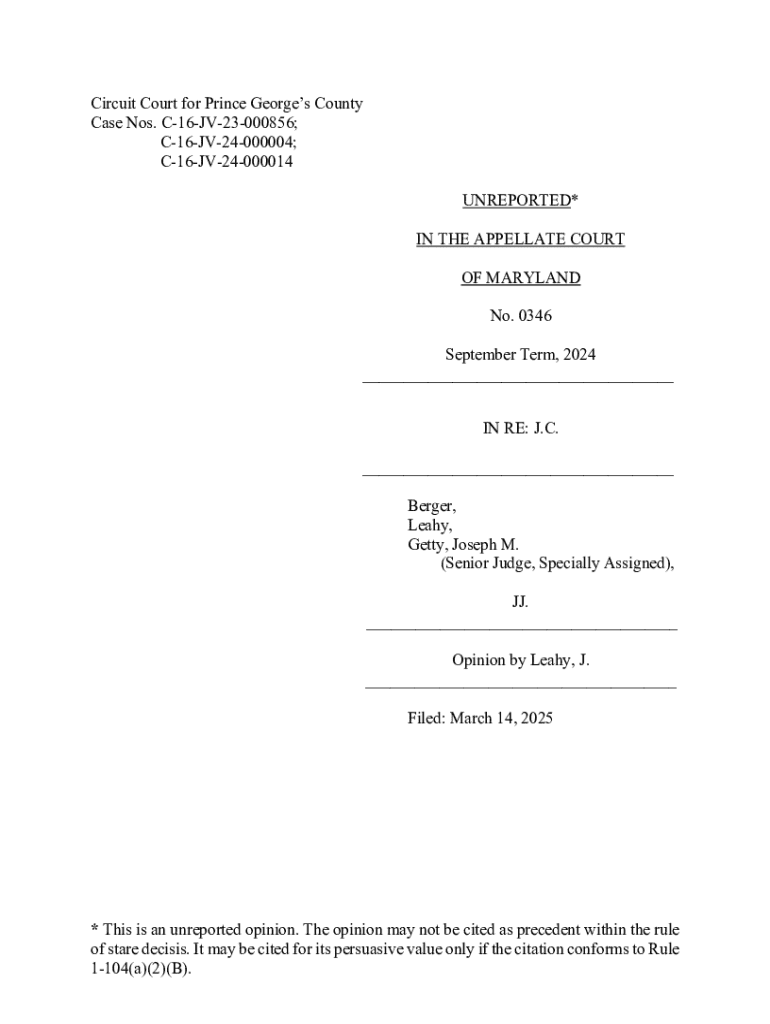 Circuit Court for Prince George's County
Case Nos. C-16-JV-23-000856;
C-16-JV-24-000004;
C-16-JV-24-000014

UNREPORTED*

IN THE APPELLATE COURT

OF MARYLAND

No. 0346

September Term, 2024

IN RE: J.C.

Berger,
Leahy,
Getty, Joseph M.
(Senior Judge, Specially Assigned),

JJ.

Opinion by Leahy, J.

Filed: March 14, 2025

* This is an unreported opinion. The opinion may not be cited as precedent within the rule of stare decisis. It may be cited for its persuasive value only if the citation conforms to Rule 1-104(a)(2)(B).